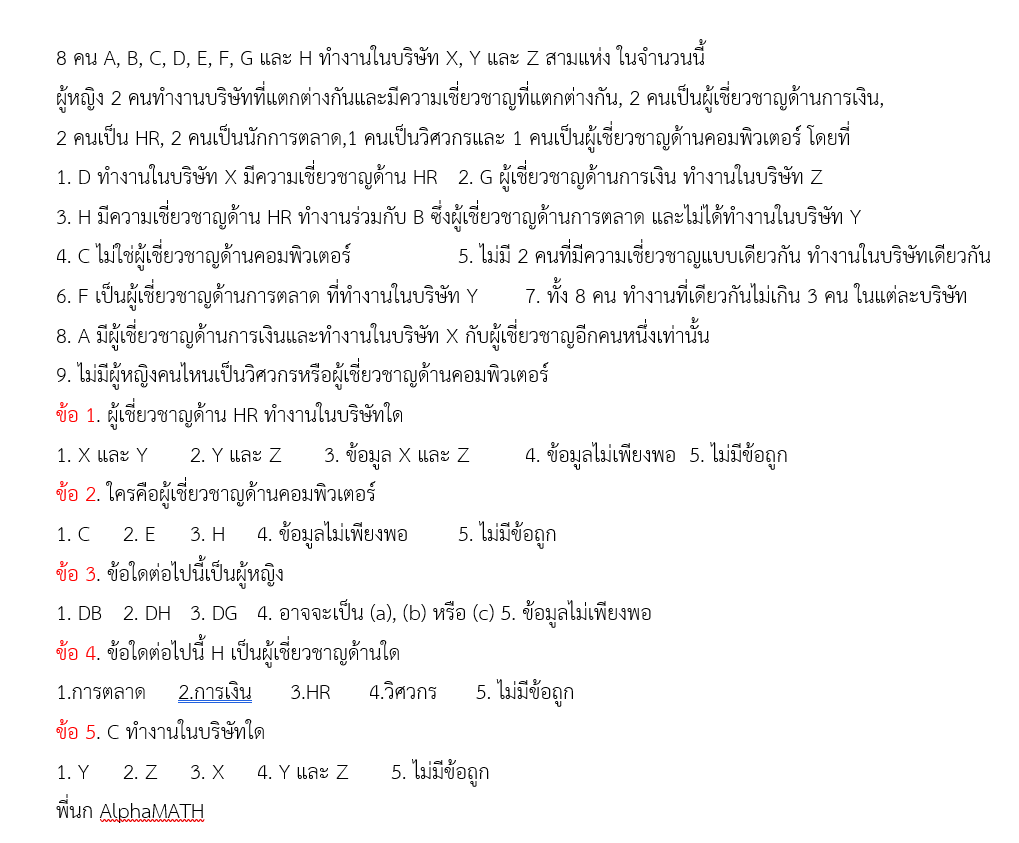 8 คน A, B, C, D, E, F, G และ H ทำงานในบริษัท X, Y และ Z สามแห่ง ในจำนวนนี้ ผู้หญิง 2 คนทำงานบริษัทที่แตกต่างกันและมีความเชี่ยวชาญที่แตกต่างกัน, 2 คนเป็นผู้เชี่ยวชาญด้านการเงิน, 2 คนเป็น HR, 2 คนเป็นนักการตลาด,1 คนเป็นวิศวกรและ 1 คนเป็นผู้เชี่ยวชาญด้านคอมพิวเตอร์ โดยที่

1. D ทำงานในบริษัท X มีความเชี่ยวชาญด้าน HR 2. G ผู้เชี่ยวชาญด้านการเงิน ทำงานในบริษัท Z

3. H มีความเชี่ยวชาญด้าน HR ทำงานร่วมกับ B ซึ่งผู้เชี่ยวชาญด้านการตลาด และไม่ได้ทำงานในบริษัท Y

4. C ไม่ใช่ผู้เชี่ยวชาญด้านคอมพิวเตอร์ 5. ไม่มี 2 คนที่มีความเชี่ยวชาญแบบเดียวกัน ทำงานในบริษัทเดียวกัน

6. F เป็นผู้เชี่ยวชาญด้านการตลาด ที่ทำงานในบริษัท Y 7. ทั้ง 8 คน ทำงานที่เดียวกันไม่เกิน 3 คน ในแต่ละบริษัท

8. A มีผู้เชี่ยวชาญด้านการเงินและทำงานในบริษัท X กับผู้เชี่ยวชาญอีกคนหนึ่งเท่านั้น

9. ไม่มีผู้หญิงคนไหนเป็นวิศวกรหรือผู้เชี่ยวชาญด้านคอมพิวเตอร์

ข้อ 1. ผู้เชี่ยวชาญด้าน HR ทำงานในบริษัทใด

1. X และ Y 2. Y และ Z 3. ข้อมูล X และ Z 4. ข้อมูลไม่เพียงพอ 5. ไม่มีข้อถูก

ข้อ 2. ใครคือผู้เชี่ยวชาญด้านคอมพิวเตอร์

1. C 2. E 3. H 4. ข้อมูลไม่เพียงพอ 5. ไม่มีข้อถูก

ข้อ 3. ข้อใดต่อไปนี้เป็นผู้หญิง

1. DB 2. DH 3. DG 4. อาจจะเป็น (a), (b) หรือ (c) 5. ข้อมูลไม่เพียงพอ

ข้อ 4. ข้อใดต่อไปนี้ H เป็นผู้เชี่ยวชาญด้านใด

1.การตลาด 2.การเงิน 3.HR 4.วิศวกร 5. ไม่มีข้อถูก

ข้อ 5. C ทำงานในบริษัทใด

1. Y 2. Z 3. X 4. Y และ Z 5. ไม่มีข้อถูก

พี่นก AlphaMATH